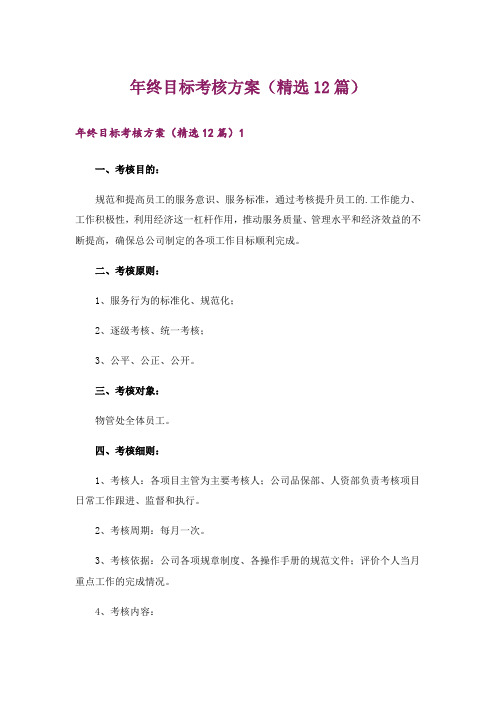 年终目标考核方案（精选12篇）

年终目标考核方案（精选12篇）1

一、考核目的：

规范和提高员工的服务意识、服务标准，通过考核提升员工的.工作能力、工作积极性，利用经济这一杠杆作用，推动服务质量、管理水平和经济效益的不断提高，确保总公司制定的各项工作目标顺利完成。

二、考核原则：

1、服务行为的标准化、规范化；

2、逐级考核、统一考核；

3、公平、公正、公开。

三、考核对象：

物管处全体员工。

四、考核细则：

1、考核人：各项目主管为主要考核人；公司品保部、人资部负责考核项目日常工作跟进、监督和执行。

2、考核周期：每月一次。

3、考核依据：公司各项规章制度、各操作手册的规范文件；评价个人当月重点工作的完成情况。

4、考核内容：